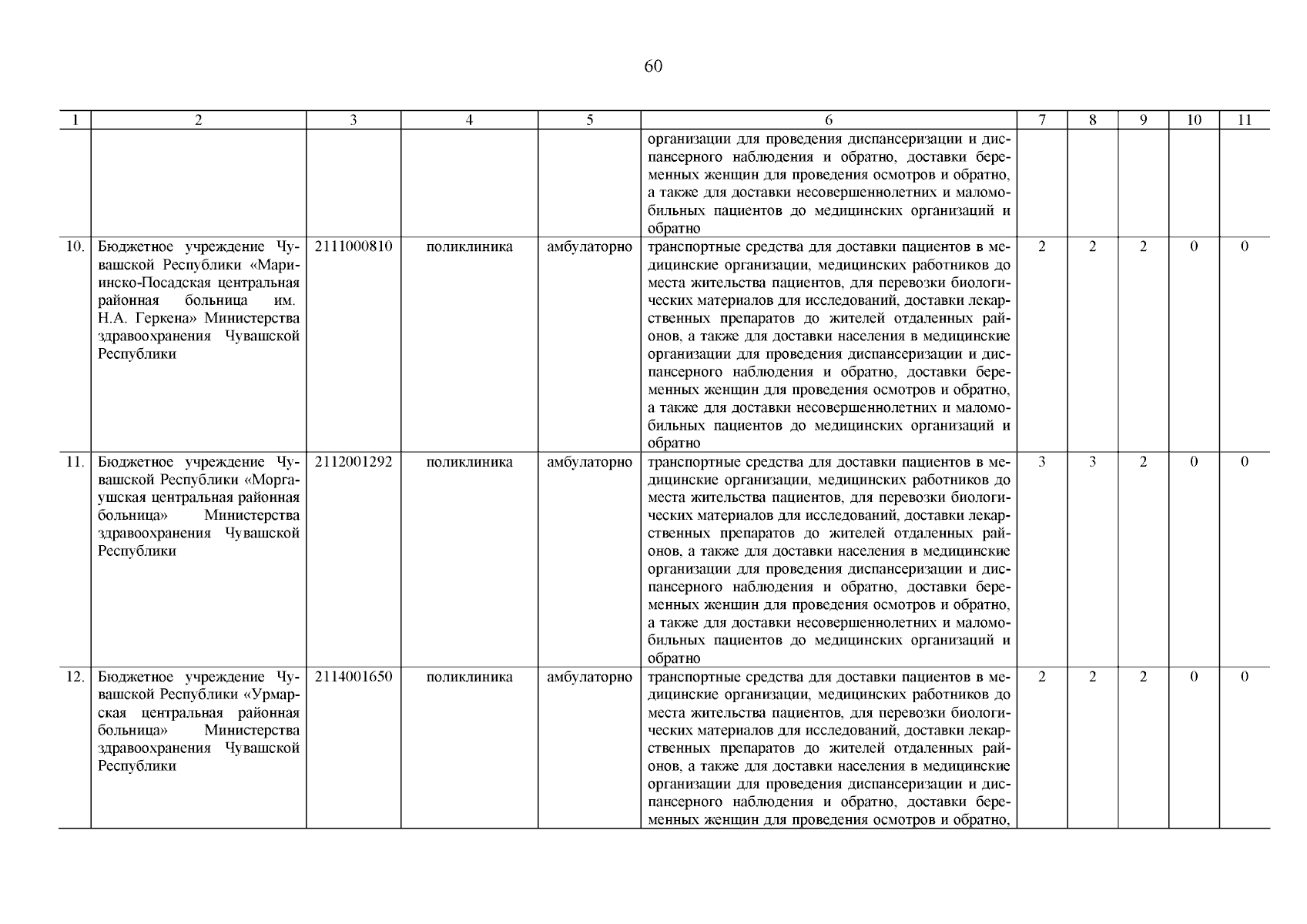 60

| 1 | 2 | 3 | 4 | 5 | 6 | 7 | 8 | 9 | 10 | 11 |
|---|---|---|---|---|---|---|---|---|---|---|
| | | | | | организации для проведения диспансеризации и диспансерного наблюдения и обратно, доставки беременных женщин для проведения осмотров и обратно, а также для доставки несовершеннолетних и маломобильных пациентов до медицинских организаций и обратно | | | | | |
| 10. | Бюджетное учреждение Чувашской Республики «Мариинско-Посадская центральная районная больница им. Н.А. Геркена» Министерства здравоохранения Чувашской Республики | 2111000810 | поликлиника | амбулаторно | транспортные средства для доставки пациентов в медицинские организации, медицинских работников до места жительства пациентов, для перевозки биологических материалов для исследований, доставки лекарственных препаратов до жителей отдаленных районов, а также для доставки населения в медицинские организации для проведения диспансеризации и диспансерного наблюдения и обратно, доставки беременных женщин для проведения осмотров и обратно, а также для доставки несовершеннолетних и маломобильных пациентов до медицинских организаций и обратно | 2 | 2 | 2 | 0 | 0 |
| 11. | Бюджетное учреждение Чувашской Республики «Моргаушская центральная районная больница» Министерства здравоохранения Чувашской Республики | 2112001292 | поликлиника | амбулаторно | транспортные средства для доставки пациентов в медицинские организации, медицинских работников до места жительства пациентов, для перевозки биологических материалов для исследований, доставки лекарственных препаратов до жителей отдаленных районов, а также для доставки населения в медицинские организации для проведения диспансеризации и диспансерного наблюдения и обратно, доставки беременных женщин для проведения осмотров и обратно, а также для доставки несовершеннолетних и маломобильных пациентов до медицинских организаций и обратно | 3 | 3 | 2 | 0 | 0 |
| 12. | Бюджетное учреждение Чувашской Республики «Урмарская центральная районная больница» Министерства здравоохранения Чувашской Республики | 2114001650 | поликлиника | амбулаторно | транспортные средства для доставки пациентов в медицинские организации, медицинских работников до места жительства пациентов, для перевозки биологических материалов для исследований, доставки лекарственных препаратов до жителей отдаленных районов, а также для доставки населения в медицинские организации для проведения диспансеризации и диспансерного наблюдения и обратно, доставки беременных женщин для проведения осмотров и обратно, | 2 | 2 | 2 | 0 | 0 |